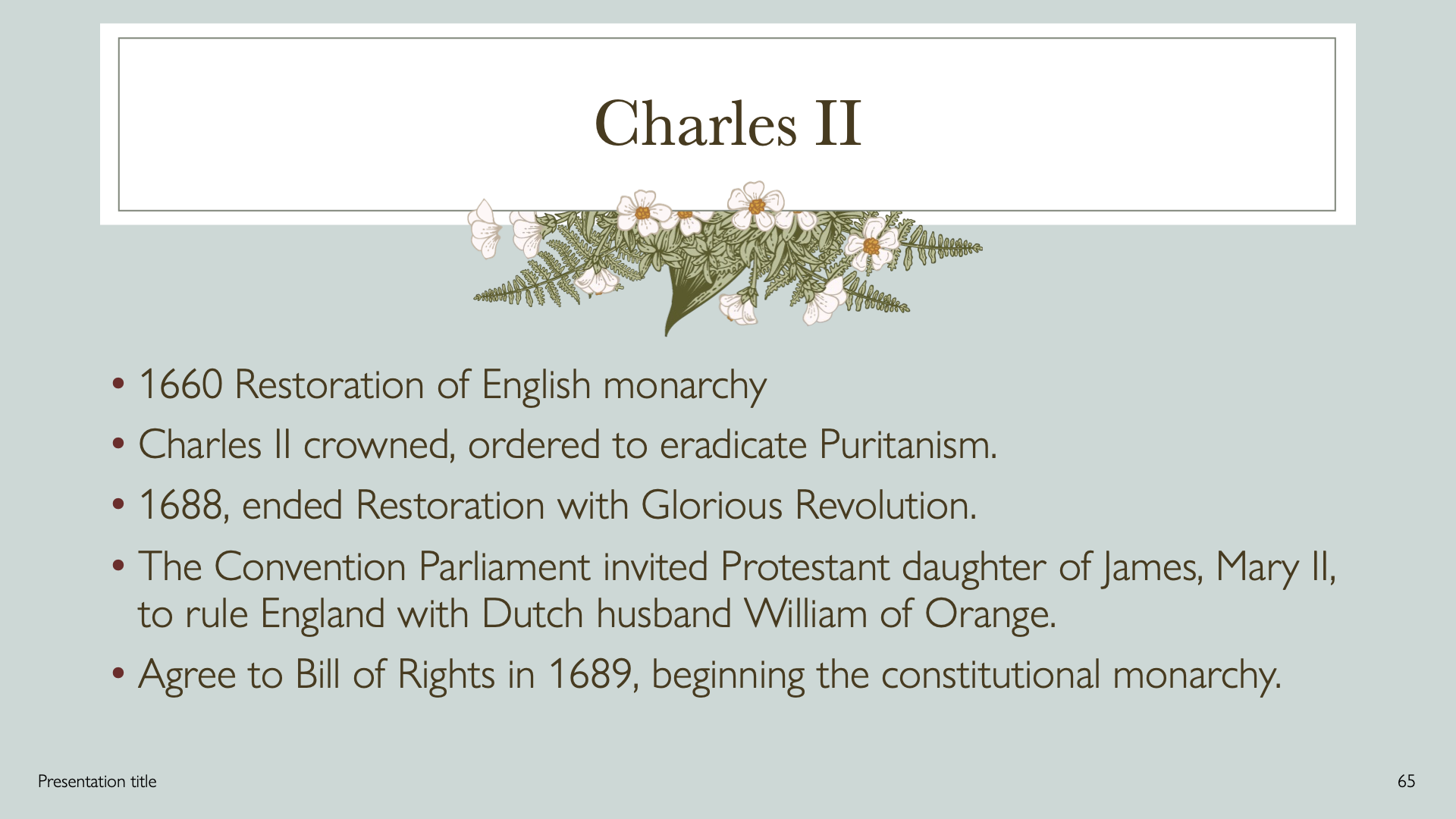 Charles II

• 1660 Restoration of English monarchy
• Charles II crowned, ordered to eradicate Puritanism.
• 1688, ended Restoration with Glorious Revolution.
• The Convention Parliament invited Protestant daughter of James, Mary II, to rule England with Dutch husband William of Orange.
• Agree to Bill of Rights in 1689, beginning the constitutional monarchy.

Presentation title

65